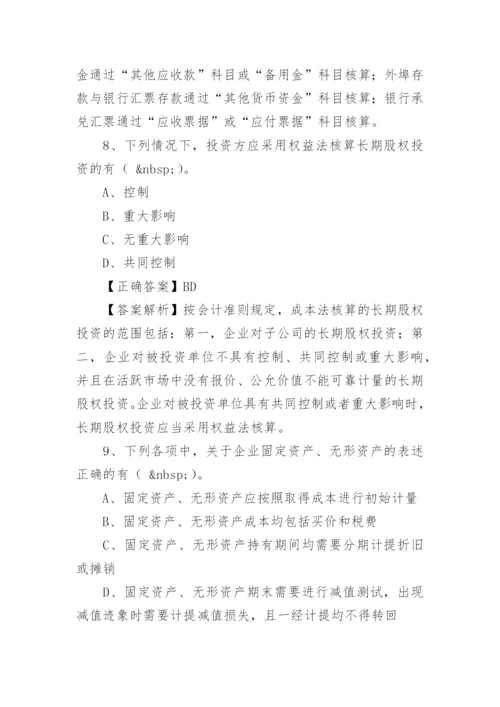 金通过“其他应收款”科目或“备用金”科目核算；外埠存款与银行汇票存款通过“其他货币资金”科目核算；银行承兑汇票通过“应收票据”或“应付票据”科目核算。

8、下列情况下，投资方应采用权益法核算长期股权投资的有（ &nbsp;）。

A、控制

B、重大影响

C、无重大影响

D、共同控制

【正确答案】BD

【答案解析】按会计准则规定，成本法核算的长期股权投资的范围包括：第一，企业对子公司的长期股权投资；第二，企业对被投资单位不具有控制、共同控制或重大影响，并且在活跃市场中没有报价、公允价值不能可靠计量的长期股权投资。企业对被投资单位具有共同控制或者重大影响时，长期股权投资应当采用权益法核算。

9、下列各项中，关于企业固定资产、无形资产的表述正确的有（ &nbsp;）。

A、固定资产、无形资产应按照取得成本进行初始计量

B、固定资产、无形资产成本均包括买价和税费

C、固定资产、无形资产持有期间均需要分期计提折旧或摊销

D、固定资产、无形资产期末需要进行减值测试，出现减值迹象时需要计提减值损失，且一经计提均不得转回